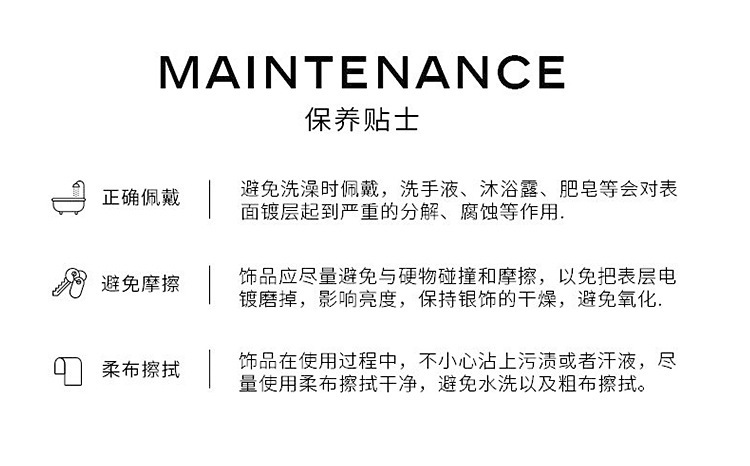 MAINTENANCE
保养贴士

正确佩戴

避免洗澡时佩戴，洗手液、沐浴露、肥皂等会对表面镀层起到严重的分解、腐蚀等作用.

避免摩擦

饰品应尽量避免与硬物碰撞和摩擦，以免把表层电镀磨掉，影响亮度，保持银饰的干燥，避免氧化.

柔布擦拭

饰品在使用过程中，不小心沾上污渍或者汗液，尽量使用柔布擦拭干净，避免水洗以及粗布擦拭。